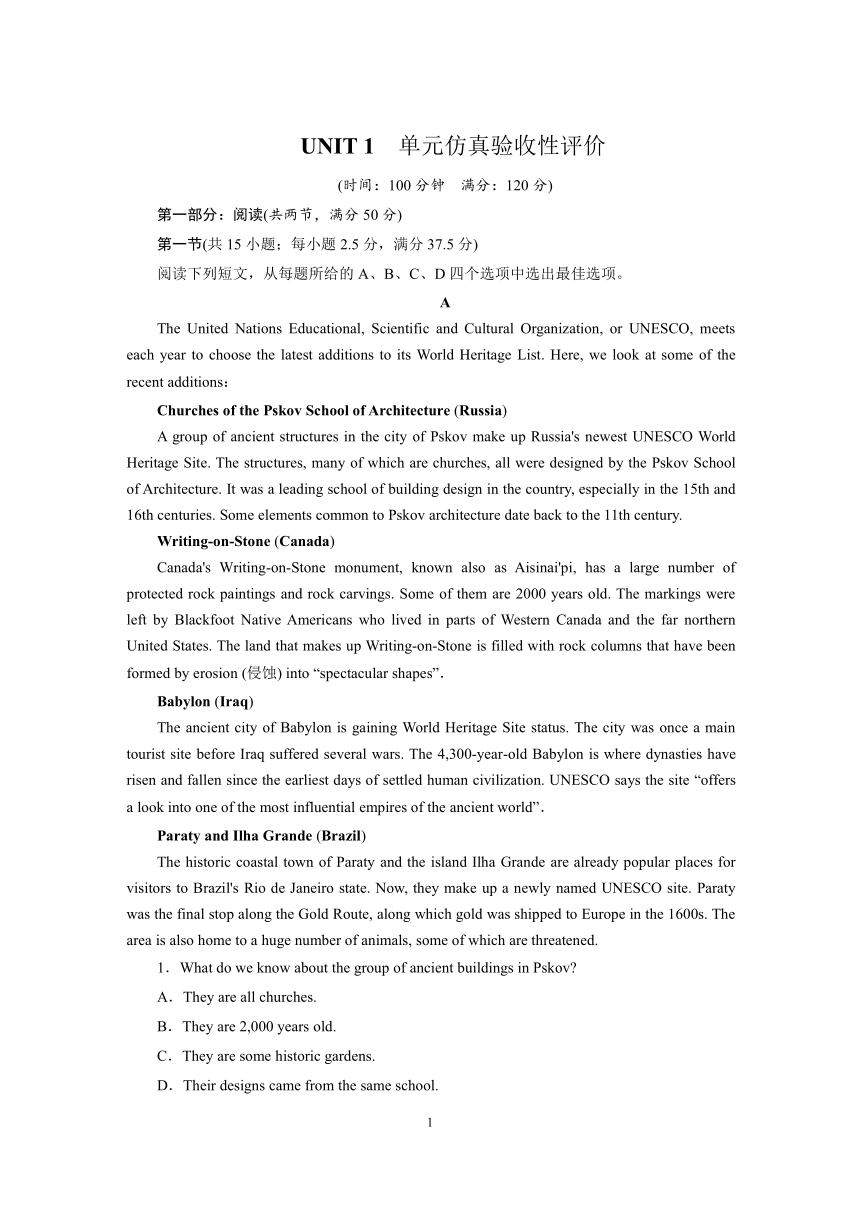 UNIT 1　单元仿真验收性评价

(时间：100 分钟　满分：120 分)

第一部分：阅读(共两节，满分 50 分)

第一节(共 15 小题；每小题 2.5 分，满分 37.5 分)

阅读下列短文，从每题所给的 A、B、C、D 四个选项中选出最佳选项。

A

The United Nations Educational, Scientific and Cultural Organization, or UNESCO, meets each year to choose the latest additions to its World Heritage List. Here, we look at some of the recent additions：

Churches of the Pskov School of Architecture (Russia)

A group of ancient structures in the city of Pskov make up Russia's newest UNESCO World Heritage Site. The structures, many of which are churches, all were designed by the Pskov School of Architecture. It was a leading school of building design in the country, especially in the 15th and 16th centuries. Some elements common to Pskov architecture date back to the 11th century.

Writing-on-Stone (Canada)

Canada's Writing-on-Stone monument, known also as Aisinai'pi, has a large number of protected rock paintings and rock carvings. Some of them are 2000 years old. The markings were left by Blackfoot Native Americans who lived in parts of Western Canada and the far northern United States. The land that makes up Writing-on-Stone is filled with rock columns that have been formed by erosion (侵蚀) into “spectacular shapes”.

Babylon (Iraq)

The ancient city of Babylon is gaining World Heritage Site status. The city was once a main tourist site before Iraq suffered several wars. The 4,300-year-old Babylon is where dynasties have risen and fallen since the earliest days of settled human civilization. UNESCO says the site “offers a look into one of the most influential empires of the ancient world”.

Paraty and Ilha Grande (Brazil)

The historic coastal town of Paraty and the island Ilha Grande are already popular places for visitors to Brazil's Rio de Janeiro state. Now, they make up a newly named UNESCO site. Paraty was the final stop along the Gold Route, along which gold was shipped to Europe in the 1600s. The area is also home to a huge number of animals, some of which are threatened.

1．What do we know about the group of ancient buildings in Pskov?

A．They are all churches.

B．They are 2,000 years old.

C．They are some historic gardens.

D．Their designs came from the same school.

1